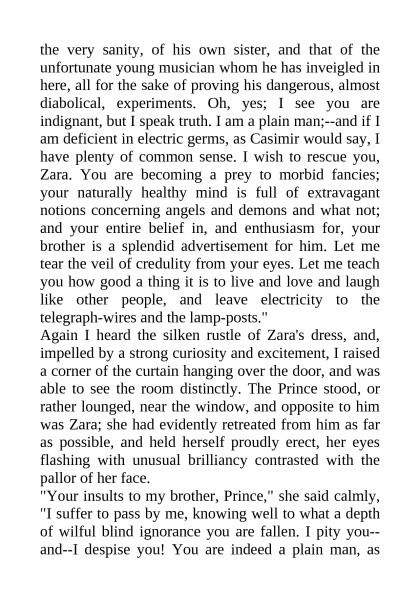 the very sanity, of his own sister, and that of the unfortunate young musician whom he has inveigled in here, all for the sake of proving his dangerous, almost diabolical, experiments. Oh, yes; I see you are indignant, but I speak truth. I am a plain man;--and if I am deficient in electric germs, as Casimir would say, I have plenty of common sense. I wish to rescue you, Zara. You are becoming a prey to morbid fancies; your naturally healthy mind is full of extravagant notions concerning angels and demons and what not; and your entire belief in, and enthusiasm for, your brother is a splendid advertisement for him. Let me tear the veil of credulity from your eyes. Let me teach you how good a thing it is to live and love and laugh like other people, and leave electricity to the telegraph-wires and the lamp-posts."
Again I heard the silken rustle of Zara's dress, and, impelled by a strong curiosity and excitement, I raised a corner of the curtain hanging over the door, and was able to see the room distinctly. The Prince stood, or rather lounged, near the window, and opposite to him was Zara; she had evidently retreated from him as far as possible, and held herself proudly erect, her eyes flashing with unusual brilliancy contrasted with the pallor of her face.
"Your insults to my brother, Prince," she said calmly, "I suffer to pass by me, knowing well to what a depth of wilful blind ignorance you are fallen. I pity you--and--I despise you! You are indeed a plain man, as